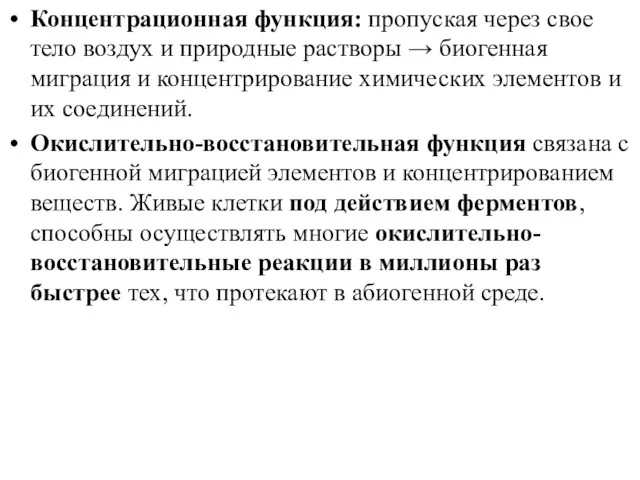 • Концентрационная функция: пропуская через свое тело воздух и природные растворы → биогенная миграция и концентрирование химических элементов и их соединений.

• Окислительно-восстановительная функция связана с биогенной миграцией элементов и концентрированием веществ. Живые клетки под действием ферментов, способны осуществлять многие окислительно-восстановительные реакции в миллионы раз быстрее тех, что протекают в абиогенной среде.